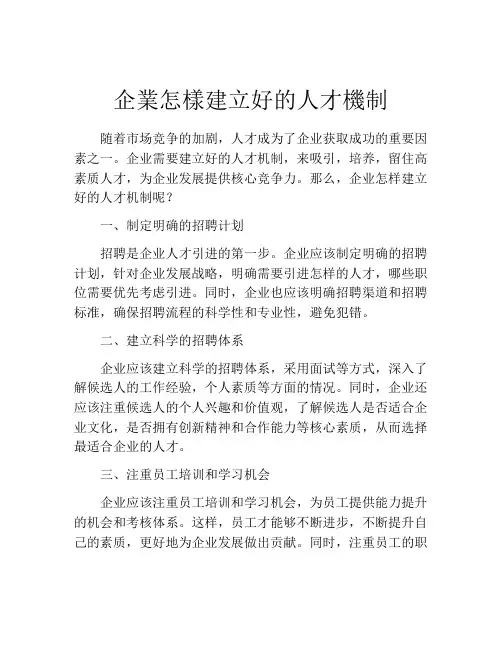 企業怎樣建立好的人才機制

随着市场竞争的加剧，人才成为了企业获取成功的重要因素之一。企业需要建立好的人才机制，来吸引，培养，留住高素质人才，为企业发展提供核心竞争力。那么，企业怎样建立好的人才机制呢？

一、制定明确的招聘计划

招聘是企业人才引进的第一步。企业应该制定明确的招聘计划，针对企业发展战略，明确需要引进怎样的人才，哪些职位需要优先考虑引进。同时，企业也应该明确招聘渠道和招聘标准，确保招聘流程的科学性和专业性，避免犯错。

二、建立科学的招聘体系

企业应该建立科学的招聘体系，采用面试等方式，深入了解候选人的工作经验，个人素质等方面的情况。同时，企业还应该注重候选人的个人兴趣和价值观，了解候选人是否适合企业文化，是否拥有创新精神和合作能力等核心素质，从而选择最适合企业的人才。

三、注重员工培训和学习机会

企业应该注重员工培训和学习机会，为员工提供能力提升的机会和考核体系。这样，员工才能够不断进步，不断提升自己的素质，更好地为企业发展做出贡献。同时，注重员工的职